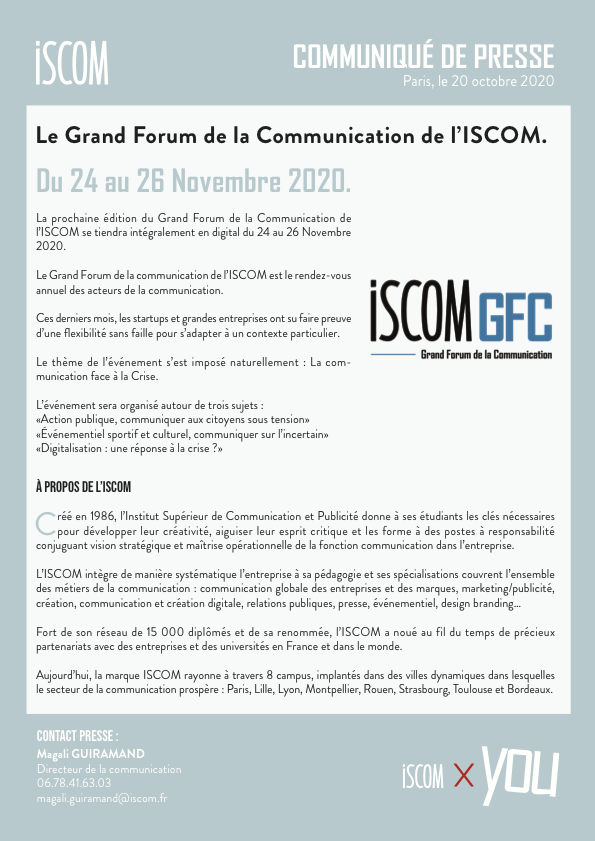 iSCOM

COMMUNIQUÉ DE PRESSE
Paris, le 20 octobre 2020

Le Grand Forum de la Communication de l'ISCOM.

Du 24 au 26 Novembre 2020.

La prochaine édition du Grand Forum de la Communication de l'ISCOM se tiendra intégralement en digital du 24 au 26 Novembre 2020.

Le Grand Forum de la communication de l'ISCOM est le rendez-vous annuel des acteurs de la communication.

Ces derniers mois, les startups et grandes entreprises ont su faire preuve d'une flexibilité sans faille pour s'adapter à un contexte particulier.

Le thème de l'événement s'est imposé naturellement : La communication face à la Crise.

L'événement sera organisé autour de trois sujets :
«Action publique, communiquer aux citoyens sous tension»
«Événementiel sportif et culturel, communiquer sur l'incertain»
«Digitalisation : une réponse à la crise ?»

iSCOM GFC
Grand Forum de la Communication

À PROPOS DE L'ISCOM

Créé en 1986, l'Institut Supérieur de Communication et Publicité donne à ses étudiants les clés nécessaires pour développer leur créativité, aiguiser leur esprit critique et les forme à des postes à responsabilité conjuguant vision stratégique et maîtrise opérationnelle de la fonction communication dans l'entreprise.

L'ISCOM intègre de manière systématique l'entreprise à sa pédagogie et ses spécialisations couvrent l'ensemble des métiers de la communication : communication globale des entreprises et des marques, marketing/publicité, création, communication et création digitale, relations publiques, presse, événementiel, design branding...

Fort de son réseau de 15 000 diplômés et de sa renommée, l'ISCOM a noué au fil du temps de précieux partenariats avec des entreprises et des universités en France et dans le monde.

Aujourd'hui, la marque ISCOM rayonne à travers 8 campus, implantés dans des villes dynamiques dans lesquelles le secteur de la communication prospère : Paris, Lille, Lyon, Montpellier, Rouen, Strasbourg, Toulouse et Bordeaux.

CONTACT PRESSE :
Magali GUIRAMAND
Directeur de la communication
06.78.41.63.03
magali.guiramand@iscom.fr

iSCOM X YOU